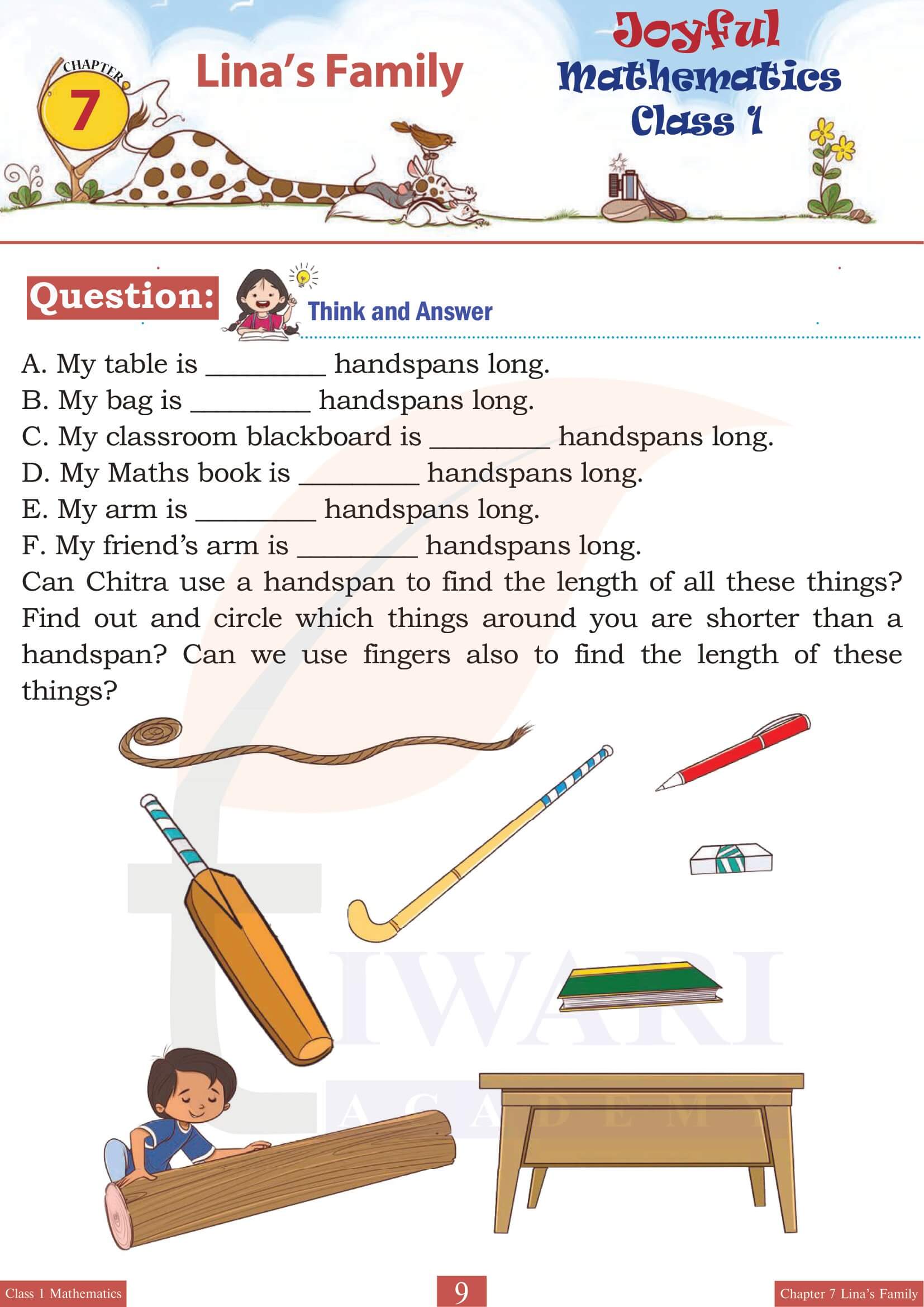 CHAPTER 7

Lina's Family

Joyful Mathematics Class 1

Question:

Think and Answer

A. My table is ________ handspans long.
B. My bag is ________ handspans long.
C. My classroom blackboard is ________ handspans long.
D. My Maths book is ________ handspans long.
E. My arm is ________ handspans long.
F. My friend's arm is ________ handspans long.

Can Chitra use a handspan to find the length of all these things? Find out and circle which things around you are shorter than a handspan? Can we use fingers also to find the length of these things?

TIWARI ACADEMY

Class 1 Mathematics

9

Chapter 7 Lina's Family